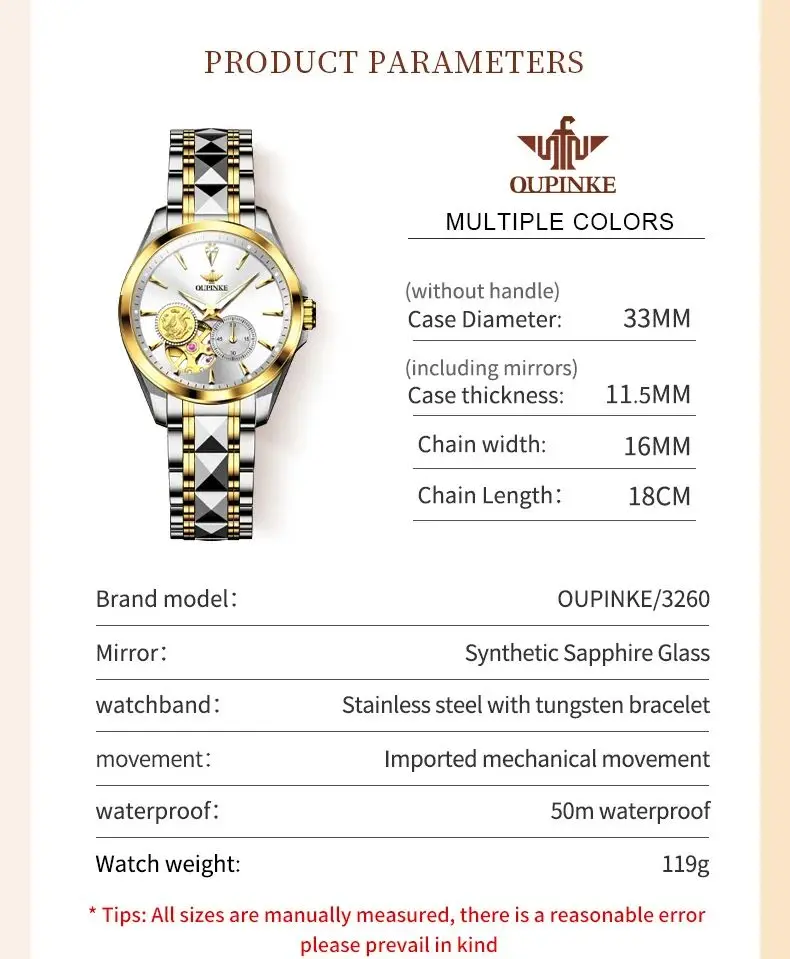 PRODUCT PARAMETERS

OUPINKE

OUPINKE

MULTIPLE COLORS

(without handle)
Case Diameter: 33MM

(including mirrors)
Case thickness: 11.5MM

Chain width: 16MM

Chain Length: 18CM

| Brand model: | OUPINKE/3260 |
|---|---|
| Mirror: | Synthetic Sapphire Glass |
| watchband: | Stainless steel with tungsten bracelet |
| movement: | Imported mechanical movement |
| waterproof: | 50m waterproof |
| Watch weight: | 119g |

* Tips: All sizes are manually measured, there is a reasonable error please prevail in kind